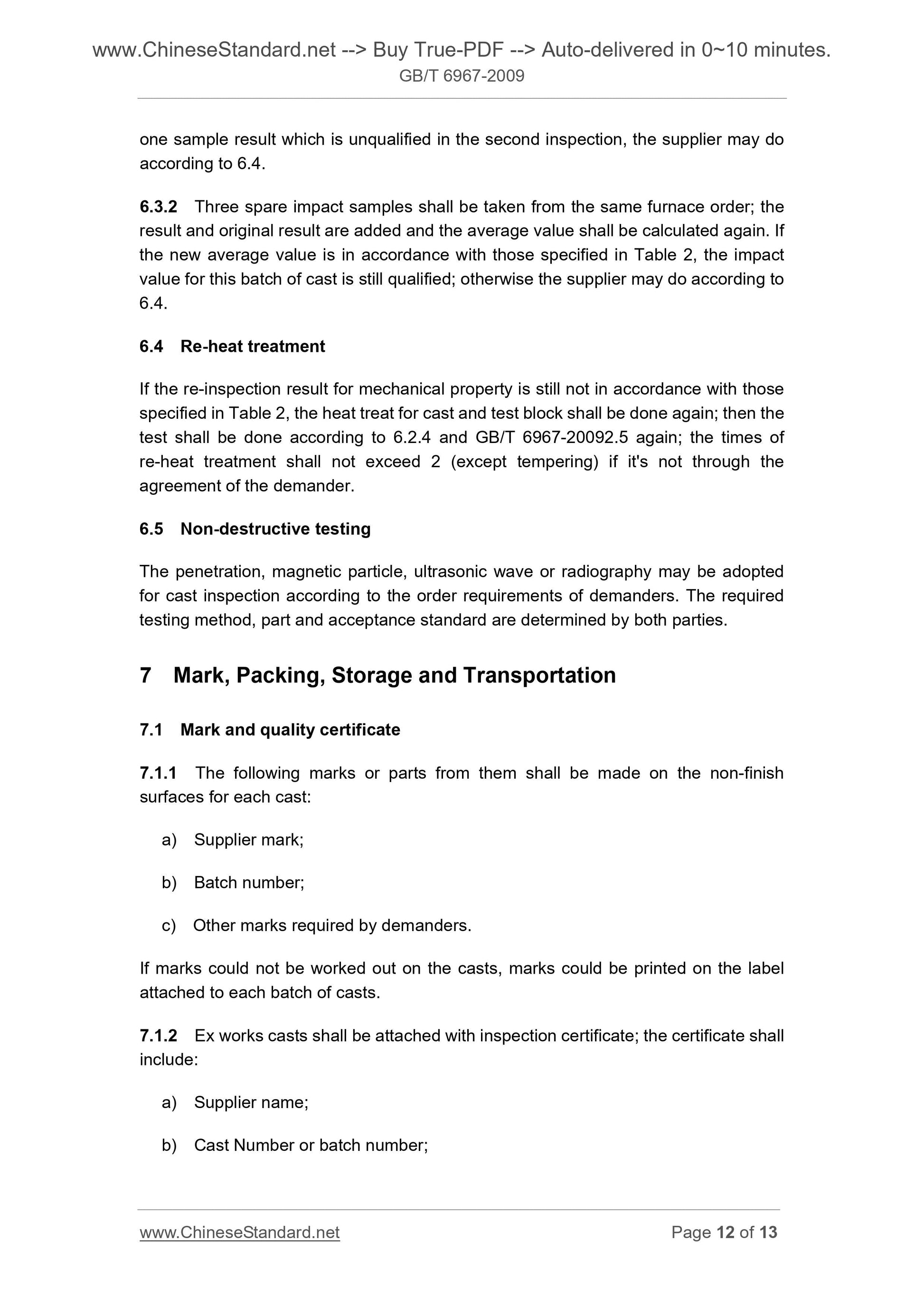 www.ChineseStandard.net --> Buy True-PDF --> Auto-delivered in 0~10 minutes.
GB/T 6967-2009

one sample result which is unqualified in the second inspection, the supplier may do according to 6.4.

6.3.2 Three spare impact samples shall be taken from the same furnace order; the result and original result are added and the average value shall be calculated again. If the new average value is in accordance with those specified in Table 2, the impact value for this batch of cast is still qualified; otherwise the supplier may do according to 6.4.

6.4 Re-heat treatment

If the re-inspection result for mechanical property is still not in accordance with those specified in Table 2, the heat treat for cast and test block shall be done again; then the test shall be done according to 6.2.4 and GB/T 6967-20092.5 again; the times of re-heat treatment shall not exceed 2 (except tempering) if it's not through the agreement of the demander.

6.5 Non-destructive testing

The penetration, magnetic particle, ultrasonic wave or radiography may be adopted for cast inspection according to the order requirements of demanders. The required testing method, part and acceptance standard are determined by both parties.

7 Mark, Packing, Storage and Transportation

7.1 Mark and quality certificate

7.1.1 The following marks or parts from them shall be made on the non-finish surfaces for each cast:

a) Supplier mark;

b) Batch number;

c) Other marks required by demanders.

If marks could not be worked out on the casts, marks could be printed on the label attached to each batch of casts.

7.1.2 Ex works casts shall be attached with inspection certificate; the certificate shall include:

a) Supplier name;

b) Cast Number or batch number;

www.ChineseStandard.net Page 12 of 13